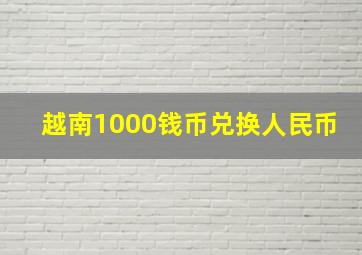 越南1000钱币兑换人民币